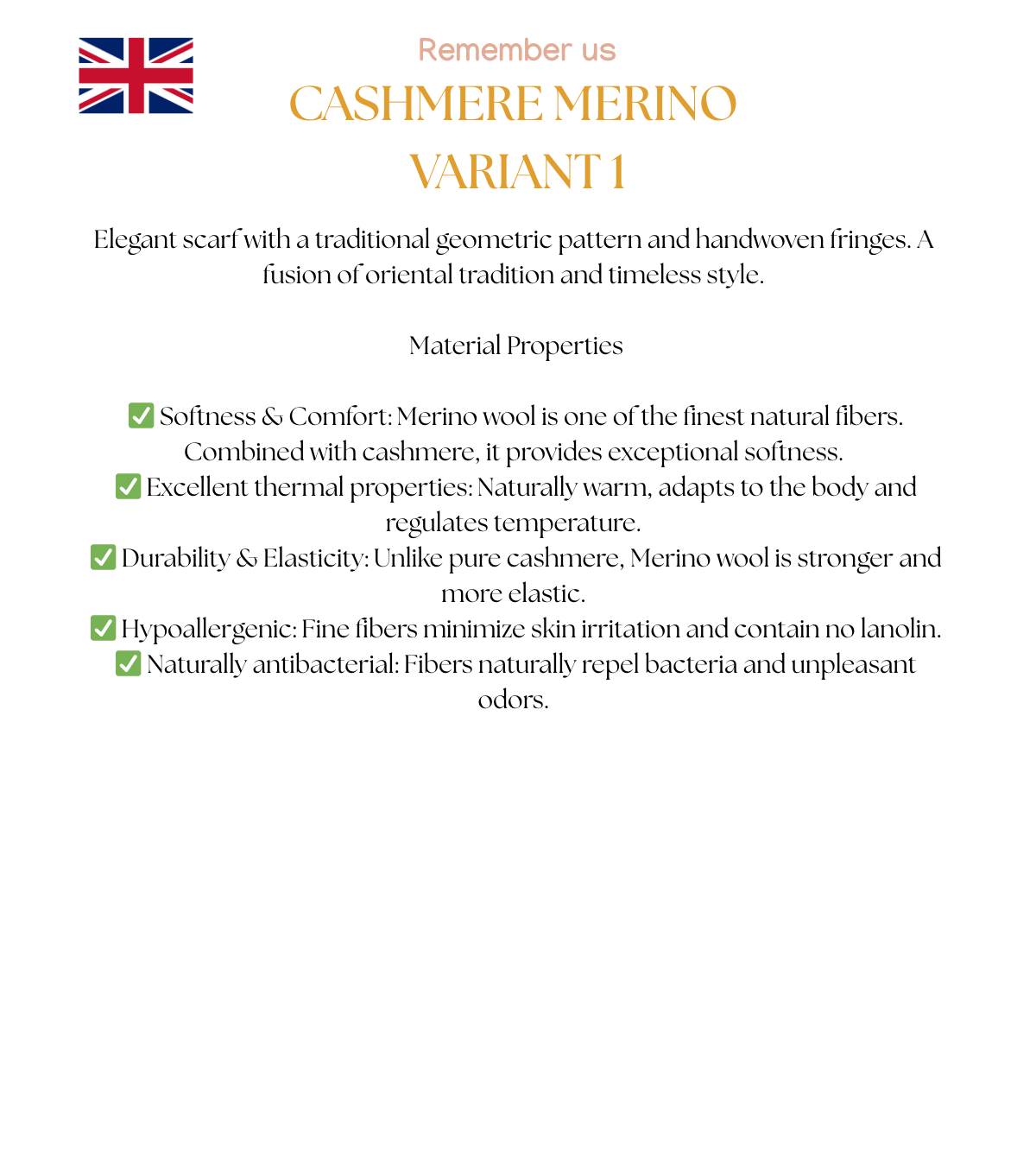 Remember us

CASHMERE MERINO
VARIANT 1

Elegant scarf with a traditional geometric pattern and handwoven fringes. A fusion of oriental tradition and timeless style.

Material Properties

✅ Softness & Comfort: Merino wool is one of the finest natural fibers. Combined with cashmere, it provides exceptional softness.
✅ Excellent thermal properties: Naturally warm, adapts to the body and regulates temperature.
✅ Durability & Elasticity: Unlike pure cashmere, Merino wool is stronger and more elastic.
✅ Hypoallergenic: Fine fibers minimize skin irritation and contain no lanolin.
✅ Naturally antibacterial: Fibers naturally repel bacteria and unpleasant odors.